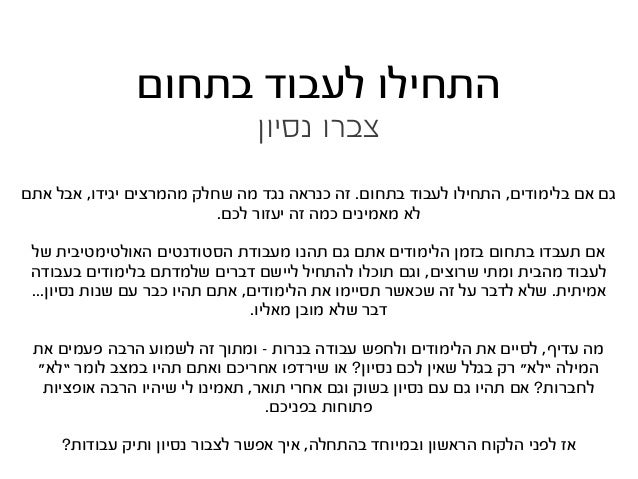 התחילו לעבוד בתחום
צברו נסיון

גם אם בלימודים, התחילו לעבוד בתחום. זה כנראה נגד מה שחלק מהמרצים יגידו, אבל אתם לא מאמינים כמה זה יעזור לכם.

אם תעבדו בתחום בזמן הלימודים אתם גם תהנו מעבודת הסטודנטים האולטימטיבית של לעבוד מהבית ומתי שרוצים, וגם תוכלו להתחיל ליישם דברים שלמדתם בלימודים בעבודה אמיתית. שלא לדבר על זה שכאשר תסיימו את הלימודים, אתם תהיו כבר עם שנות נסיון... דבר שלא מובן מאליו.

מה עדיף, לסיים את הלימודים ולחפש עבודה בנרות - ומתוך זה לשמוע הרבה פעמים את המילה "לא" רק בגלל שאין לכם נסיון? או שירדפו אחריכם ואתם תהיו במצב לומר "לא" לחברות? אם תהיו גם עם נסיון בשוק וגם אחרי תואר, תאמינו לי שיהיו הרבה אופציות פתוחות בפניכם.

אז לפני הלקוח הראשון ובמיוחד בהתחלה, איך אפשר לצבור נסיון ותיק עבודות?